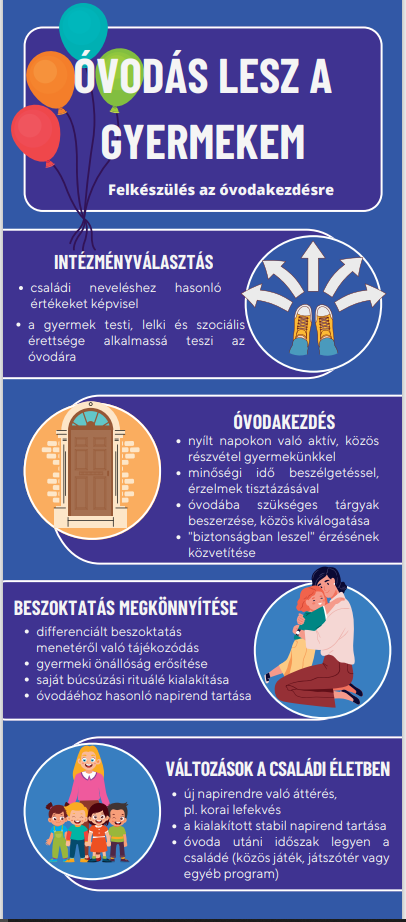 ÓVODÁS LESZ A GYERMEKEM

Felkészülés az óvodakezdésre

INTÉZMÉNYVÁLASZTÁS

• családi neveléshez hasonló értékeket képvisel
• a gyermek testi, lelki és szociális érettsége alkalmassá teszi az óvodára

ÓVODAKEZDÉS

• nyílt napokon való aktív, közös részvétel gyermekünkkel
• minőségi idő beszélgetéssel, érzelmek tisztázásával
• óvodába szükséges tárgyak beszerzése, közös kiválogatása
• "biztonságban leszel" érzésének közvetítése

BESZOKTATÁS MEGKÖNNYÍTÉSE

• differenciált beszoktatás menetéről való tájékozódás
• gyermeki önállóság erősítése
• saját búcsúzási rituálé kialakítása
• óvodáéhoz hasonló napirend tartása

VÁLTOZÁSOK A CSALÁDI ÉLETBEN

• új napirendre való áttérés, pl. korai lefekvés
• a kialakított stabil napirend tartása
• óvoda utáni időszak legyen a családé (közös játék, játszótér vagy egyéb program)